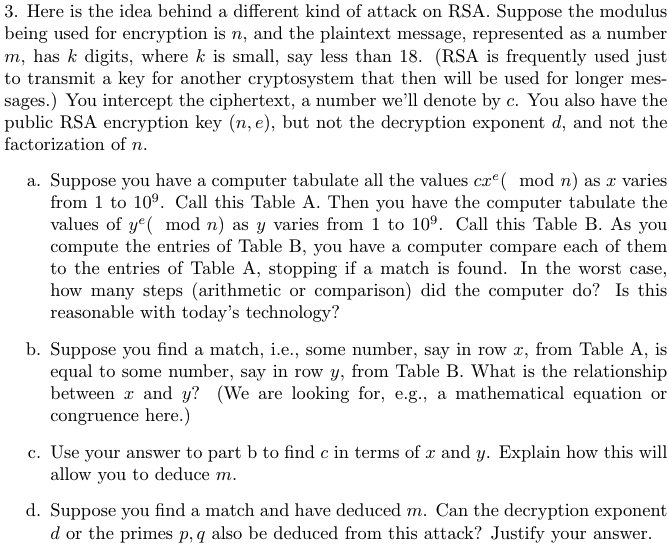 3. Here is the idea behind a different kind of attack on RSA. Suppose the modulus being used for encryption is $n$, and the plaintext message, represented as a number $m$, has $k$ digits, where $k$ is small, say less than 18. (RSA is frequently used just to transmit a key for another cryptosystem that then will be used for longer messages.) You intercept the ciphertext, a number we'll denote by $c$. You also have the public RSA encryption key $(n, e)$, but not the decryption exponent $d$, and not the factorization of $n$.

a. Suppose you have a computer tabulate all the values $cx^e \pmod{n}$ as $x$ varies from 1 to $10^9$. Call this Table A. Then you have the computer tabulate the values of $y^e \pmod{n}$ as $y$ varies from 1 to $10^9$. Call this Table B. As you compute the entries of Table B, you have a computer compare each of them to the entries of Table A, stopping if a match is found. In the worst case, how many steps (arithmetic or comparison) did the computer do? Is this reasonable with today's technology?

b. Suppose you find a match, i.e., some number, say in row $x$, from Table A, is equal to some number, say in row $y$, from Table B. What is the relationship between $x$ and $y$? (We are looking for, e.g., a mathematical equation or congruence here.)

c. Use your answer to part b to find $c$ in terms of $x$ and $y$. Explain how this will allow you to deduce $m$.

d. Suppose you find a match and have deduced $m$. Can the decryption exponent $d$ or the primes $p, q$ also be deduced from this attack? Justify your answer.